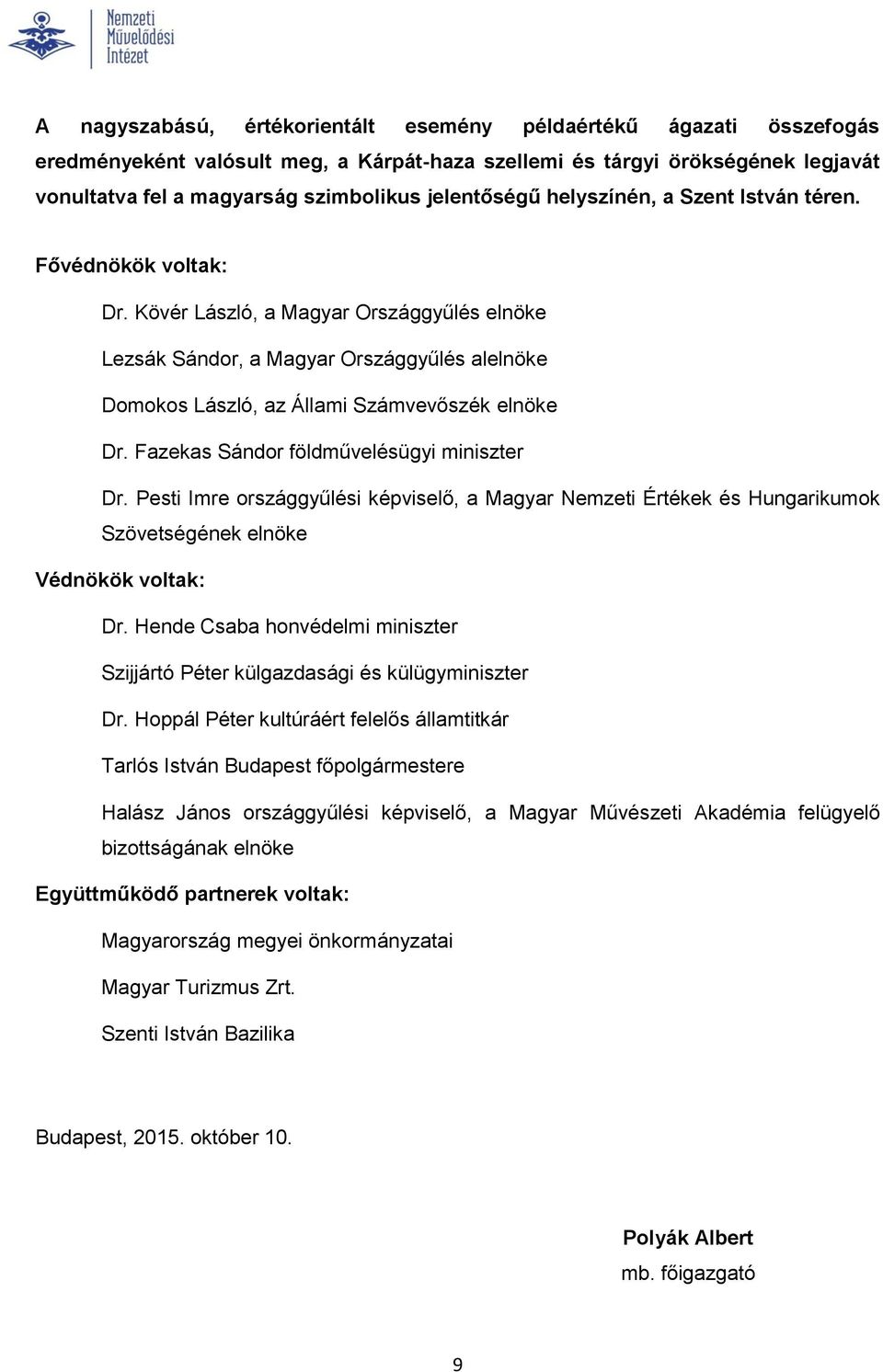 Nemzeti Művelődési Intézet

A nagyszabású, értékorientált esemény példaértékű ágazati összefogás eredményeként valósult meg, a Kárpát-haza szellemi és tárgyi örökségének legjavát vonultatva fel a magyarság szimbolikus jelentőségű helyszínén, a Szent István téren.

Fővédnökök voltak:

Dr. Kövér László, a Magyar Országgyűlés elnöke

Lezsák Sándor, a Magyar Országgyűlés alelnöke

Domokos László, az Állami Számvevőszék elnöke

Dr. Fazekas Sándor földművelésügyi miniszter

Dr. Pesti Imre országgyűlési képviselő, a Magyar Nemzeti Értékek és Hungarikumok Szövetségének elnöke

Védnökök voltak:

Dr. Hende Csaba honvédelmi miniszter

Szijjártó Péter külgazdasági és külügyminiszter

Dr. Hoppál Péter kultúráért felelős államtitkár

Tarlós István Budapest főpolgármestere

Halász János országgyűlési képviselő, a Magyar Művészeti Akadémia felügyelő bizottságának elnöke

Együttműködő partnerek voltak:

Magyarország megyei önkormányzatai

Magyar Turizmus Zrt.

Szenti István Bazilika

Budapest, 2015. október 10.

Polyák Albert
mb. főigazgató

9